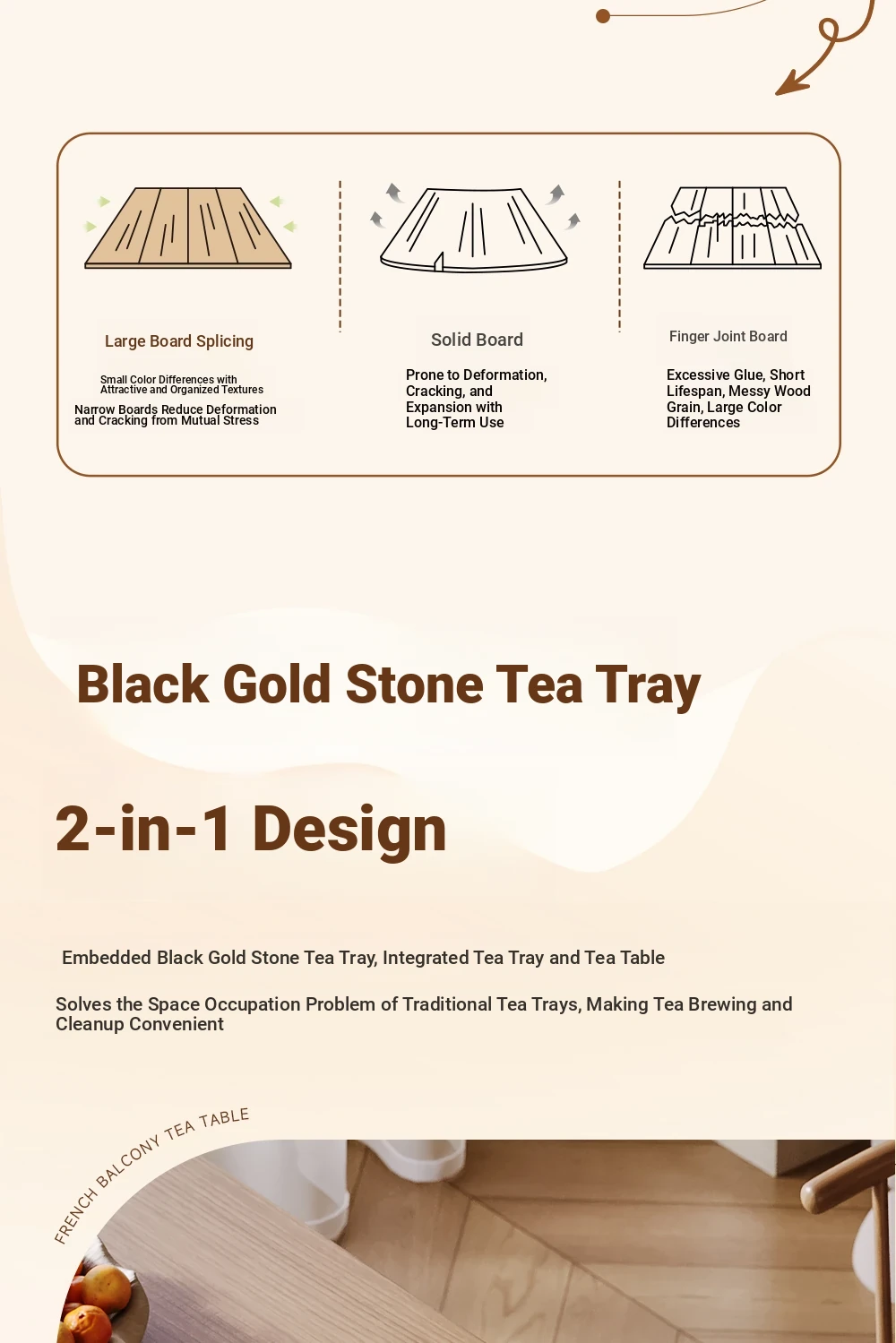 Large Board Splicing

Small Color Differences with Attractive and Organized Textures

Narrow Boards Reduce Deformation and Cracking from Mutual Stress

Solid Board

Prone to Deformation, Cracking, and Expansion with Long-Term Use

Finger Joint Board

Excessive Glue, Short Lifespan, Messy Wood Grain, Large Color Differences

Black Gold Stone Tea Tray

2-in-1 Design

Embedded Black Gold Stone Tea Tray, Integrated Tea Tray and Tea Table

Solves the Space Occupation Problem of Traditional Tea Trays, Making Tea Brewing and Cleanup Convenient

FRENCH BALCONY TEA TABLE